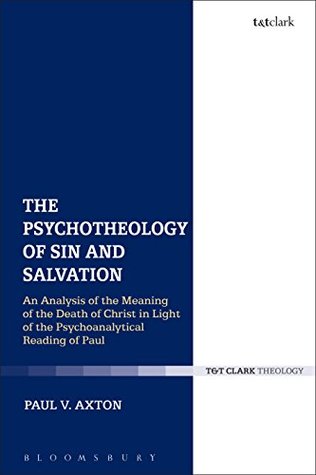 t&tclark

THE PSYCHOTHEOLOGY OF SIN AND SALVATION

An Analysis of the Meaning of the Death of Christ in Light of the Psychoanalytical Reading of Paul

T&T CLARK THEOLOGY

PAUL V. AXTON

BLOOMSBURY